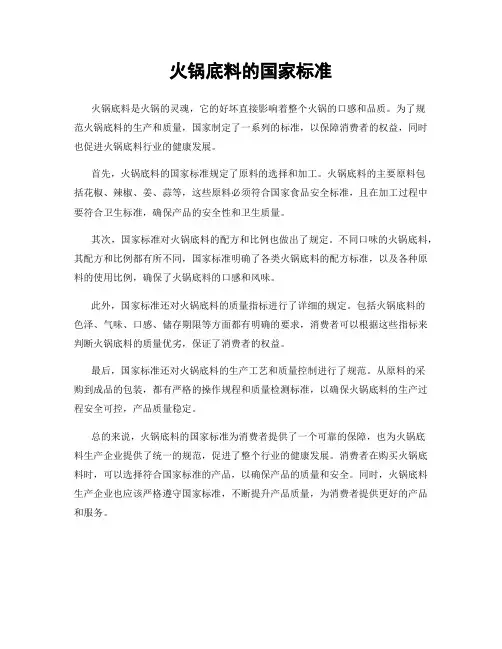 火锅底料的国家标准

火锅底料是火锅的灵魂，它的好坏直接影响着整个火锅的口感和品质。为了规范火锅底料的生产和质量，国家制定了一系列的标准，以保障消费者的权益，同时也促进火锅底料行业的健康发展。

首先，火锅底料的国家标准规定了原料的选择和加工。火锅底料的主要原料包括花椒、辣椒、姜、蒜等，这些原料必须符合国家食品安全标准，且在加工过程中要符合卫生标准，确保产品的安全性和卫生质量。

其次，国家标准对火锅底料的配方和比例也做出了规定。不同口味的火锅底料，其配方和比例都有所不同，国家标准明确了各类火锅底料的配方标准，以及各种原料的使用比例，确保了火锅底料的口感和风味。

此外，国家标准还对火锅底料的质量指标进行了详细的规定。包括火锅底料的色泽、气味、口感、储存期限等方面都有明确的要求，消费者可以根据这些指标来判断火锅底料的质量优劣，保证了消费者的权益。

最后，国家标准还对火锅底料的生产工艺和质量控制进行了规范。从原料的采购到成品的包装，都有严格的操作规程和质量检测标准，以确保火锅底料的生产过程安全可控，产品质量稳定。

总的来说，火锅底料的国家标准为消费者提供了一个可靠的保障，也为火锅底料生产企业提供了统一的规范，促进了整个行业的健康发展。消费者在购买火锅底料时，可以选择符合国家标准的产品，以确保产品的质量和安全。同时，火锅底料生产企业也应该严格遵守国家标准，不断提升产品质量，为消费者提供更好的产品和服务。